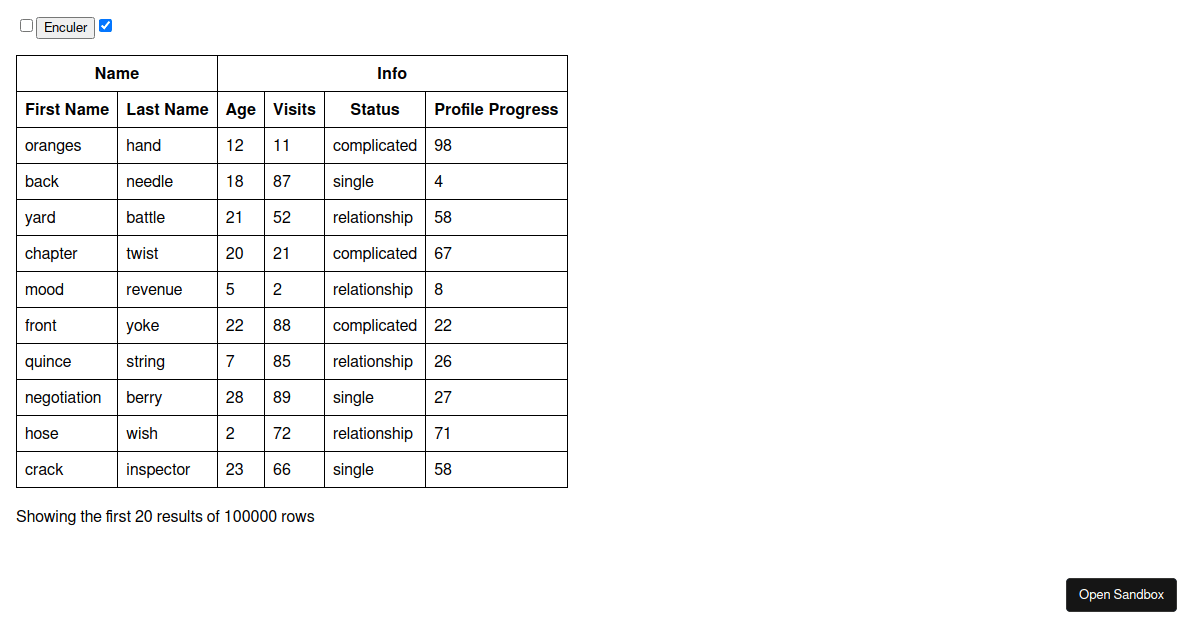 Enculer

| Name | | Info | | | |
|---|---|---|---|---|---|
| First Name | Last Name | Age | Visits | Status | Profile Progress |
| oranges | hand | 12 | 11 | complicated | 98 |
| back | needle | 18 | 87 | single | 4 |
| yard | battle | 21 | 52 | relationship | 58 |
| chapter | twist | 20 | 21 | complicated | 67 |
| mood | revenue | 5 | 2 | relationship | 8 |
| front | yoke | 22 | 88 | complicated | 22 |
| quince | string | 7 | 85 | relationship | 26 |
| negotiation | berry | 28 | 89 | single | 27 |
| hose | wish | 2 | 72 | relationship | 71 |
| crack | inspector | 23 | 66 | single | 58 |

Showing the first 20 results of 100000 rows

Open Sandbox